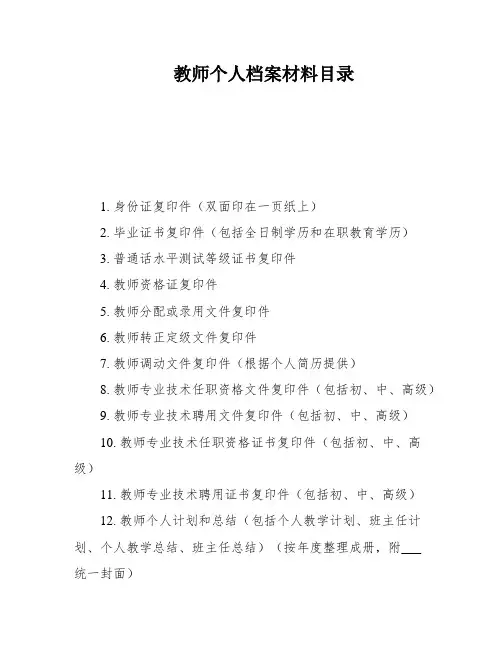 教师个人档案材料目录

1. 身份证复印件（双面印在一页纸上）

2. 毕业证书复印件（包括全日制学历和在职教育学历）

3. 普通话水平测试等级证书复印件

4. 教师资格证复印件

5. 教师分配或录用文件复印件

6. 教师转正定级文件复印件

7. 教师调动文件复印件（根据个人简历提供）

8. 教师专业技术任职资格文件复印件（包括初、中、高级）

9. 教师专业技术聘用文件复印件（包括初、中、高级）

10. 教师专业技术任职资格证书复印件（包括初、中、高级）

11. 教师专业技术聘用证书复印件（包括初、中、高级）

12. 教师个人计划和总结（包括个人教学计划、班主任计划、个人教学总结、班主任总结）（按年度整理成册，附___统一封面）